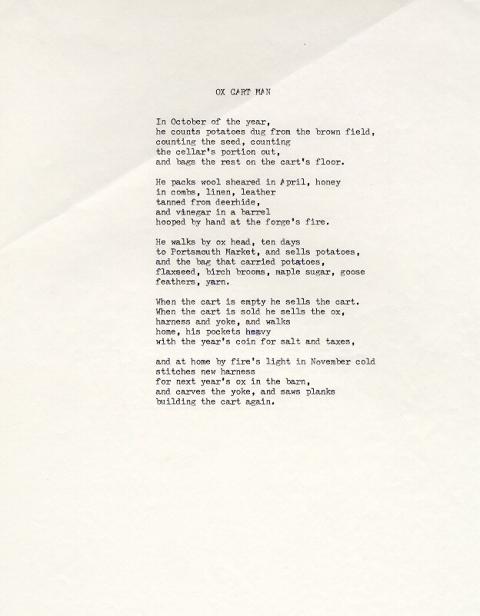 OX CART MAN

In October of the year,
he counts potatoes dug from the brown field,
counting the seed, counting
the cellar's portion out,
and bags the rest on the cart's floor.

He packs wool sheared in April, honey
in combs, linen, leather
tanned from deerhide,
and vinegar in a barrel
hooped by hand at the forge's fire.

He walks by ox head, ten days
to Portsmouth Market, and sells potatoes,
and the bag that carried potatoes,
flaxseed, birch brooms, maple sugar, goose
feathers, yarn.

When the cart is empty he sells the cart.
When the cart is sold he sells the ox,
harness and yoke, and walks
home, his pockets heavy
with the year's coin for salt and taxes,

and at home by fire's light in November cold
stitches new harness
for next year's ox in the barn,
and carves the yoke, and saws planks
building the cart again.